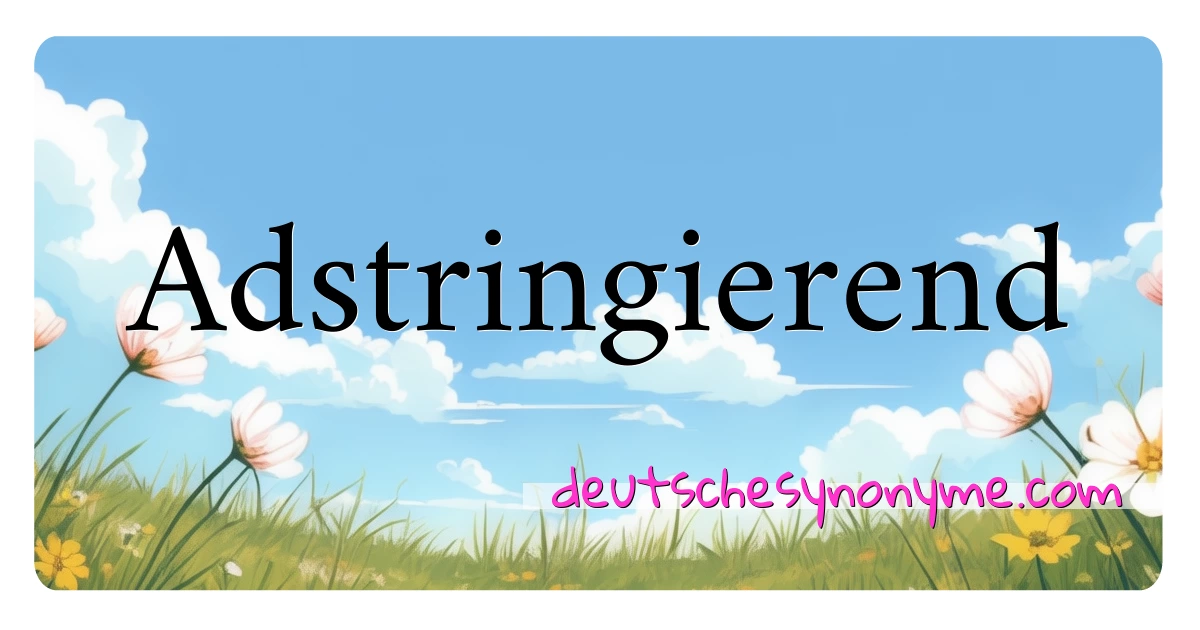 Adstringierend

deutschesynonyme.com